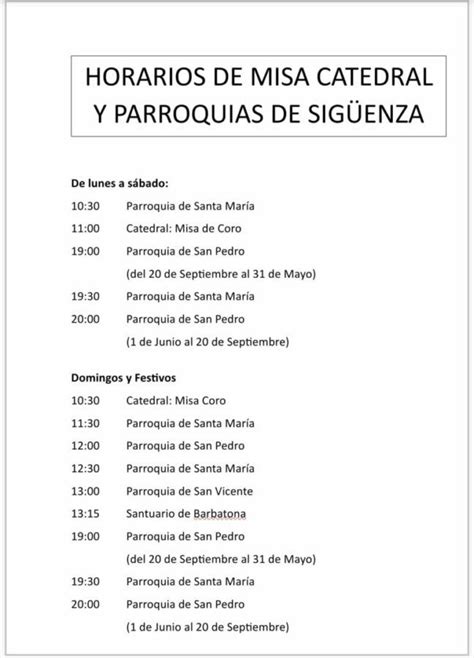 HORARIOS DE MISA CATEDRAL Y PARROQUIAS DE SIGÜENZA

De lunes a sábado:

10:30 Parroquia de Santa María

11:00 Catedral: Misa de Coro

19:00 Parroquia de San Pedro
(del 20 de Septiembre al 31 de Mayo)

19:30 Parroquia de Santa María

20:00 Parroquia de San Pedro
(1 de Junio al 20 de Septiembre)

Domingos y Festivos

10:30 Catedral: Misa Coro

11:30 Parroquia de Santa María

12:00 Parroquia de San Pedro

12:30 Parroquia de Santa María

13:00 Parroquia de San Vicente

13:15 Santuario de Barbatona

19:00 Parroquia de San Pedro
(del 20 de Septiembre al 31 de Mayo)

19:30 Parroquia de Santa María

20:00 Parroquia de San Pedro
(1 de Junio al 20 de Septiembre)